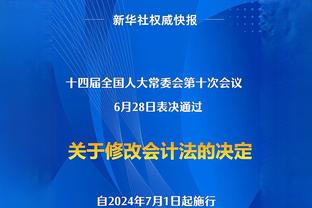 新华社权威快报

十四届全国人大常委会第十次会议
6月28日表决通过

关于修改会计法的决定

自2024年7月1日起施行